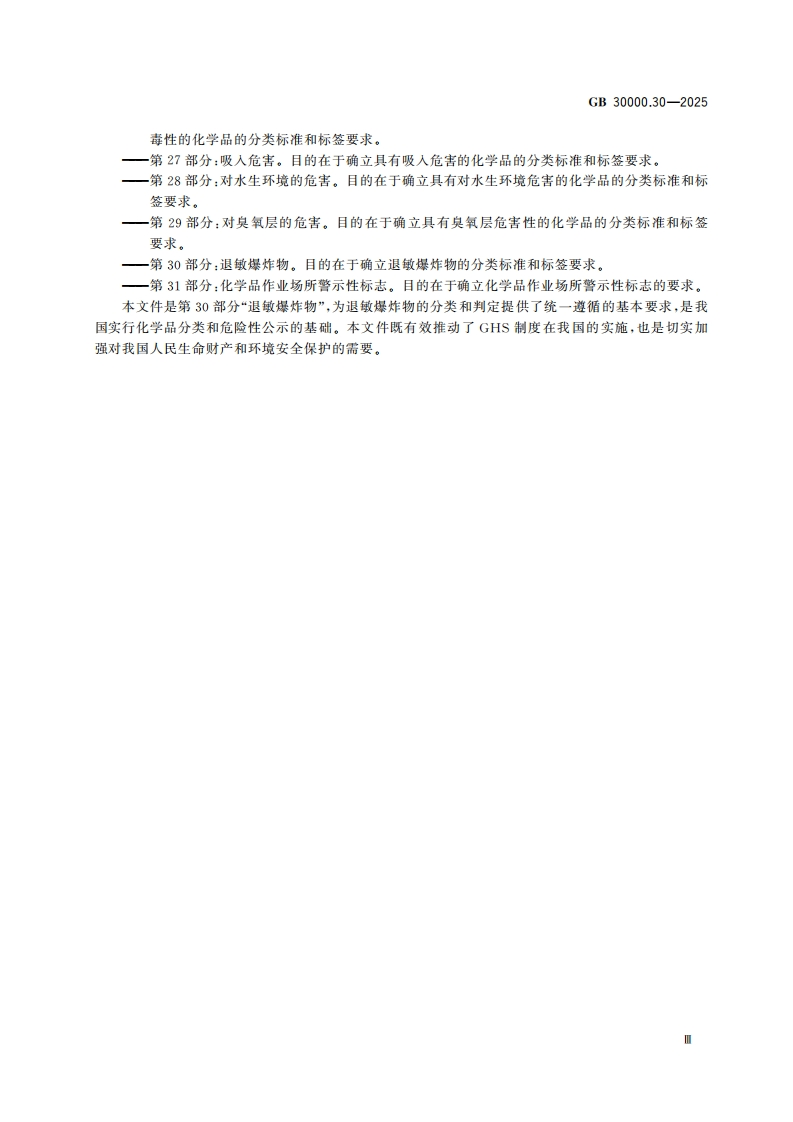 GB 30000.30—2025

毒性的化学品的分类标准和标签要求。

——第 27 部分：吸入危害。目的在于确立具有吸入危害的化学品的分类标准和标签要求。

——第 28 部分：对水生环境的危害。目的在于确立具有对水生环境危害的化学品的分类标准和标签要求。

——第 29 部分：对臭氧层的危害。目的在于确立具有臭氧层危害性的化学品的分类标准和标签要求。

——第 30 部分：退敏爆炸物。目的在于确立退敏爆炸物的分类标准和标签要求。

——第 31 部分：化学品作业场所警示性标志。目的在于确立化学品作业场所警示性标志的要求。

本文件是第 30 部分“退敏爆炸物”，为退敏爆炸物的分类和判定提供了统一遵循的基本要求，是我国实行化学品分类和危险性公示的基础。本文件既有效推动了 GHS 制度在我国的实施，也是切实加强对我国人民生命财产和环境安全保护的需要。

III